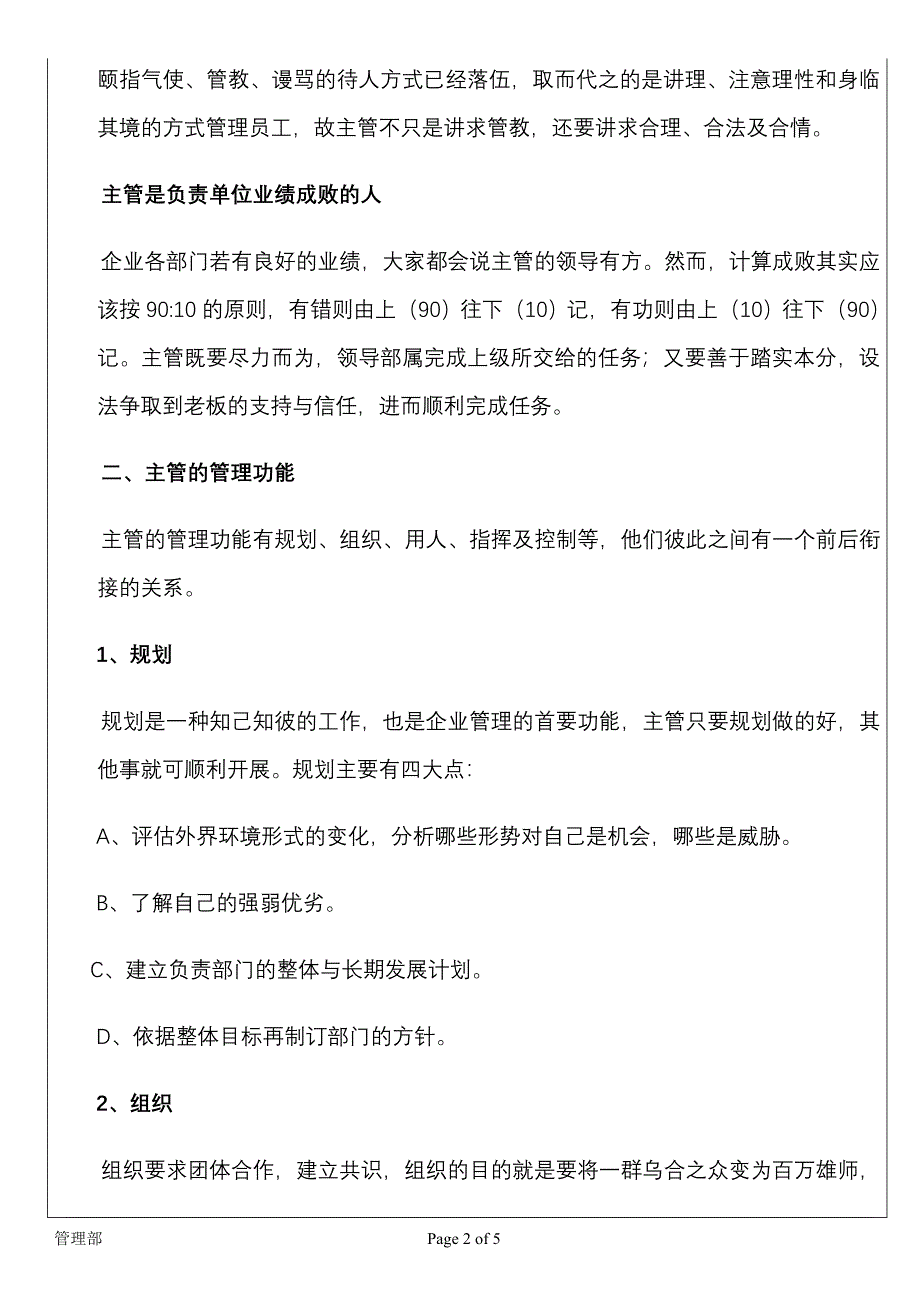 颐指气使、管教、谩骂的待人方式已经落伍，取而代之的是讲理、注意理性和身临其境的方式管理员工，故主管不只是讲求管教，还要讲求合理、合法及合情。

主管是负责单位业绩成败的人

企业各部门若有良好的业绩，大家都会说主管的领导有方。然而，计算成败其实应该按 90:10 的原则，有错则由上（90）往下（10）记，有功则由上（10）往下（90）记。主管既要尽力而为，领导部属完成上级所交给的任务；又要善于踏实本分，设法争取到老板的支持与信任，进而顺利完成任务。

二、主管的管理功能

主管的管理功能有规划、组织、用人、指挥及控制等，他们彼此之间有一个前后衔接的关系。

1、规划

规划是一种知己知彼的工作，也是企业管理的首要功能，主管只要规划做的好，其他事就可顺利开展。规划主要有四大点：

A、评估外界环境形式的变化，分析哪些形势对自己是机会，哪些是威胁。

B、了解自己的强弱优劣。

C、建立负责部门的整体与长期发展计划。

D、依据整体目标再制订部门的方针。

2、组织

组织要求团体合作，建立共识，组织的目的就是要将一群乌合之众变为百万雄师，

管理部

Page 2 of 5